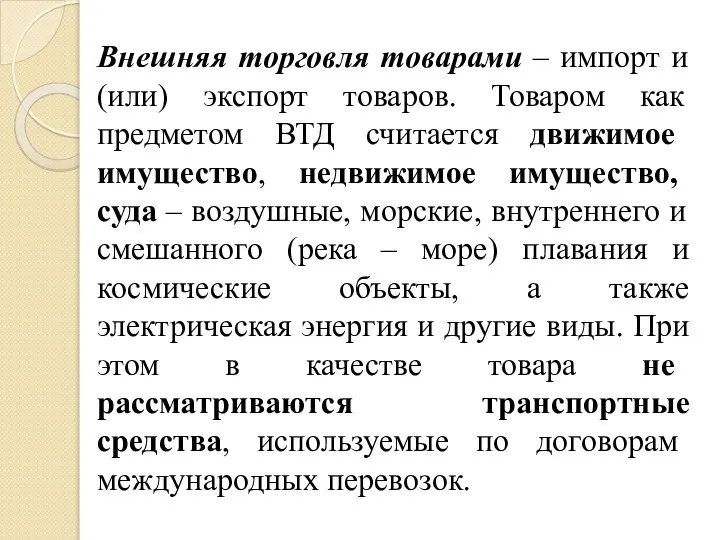 Внешняя торговля товарами – импорт и (или) экспорт товаров. Товаром как предметом ВТД считается движимое имущество, недвижимое имущество, суда – воздушные, морские, внутреннего и смешанного (река – море) плавания и космические объекты, а также электрическая энергия и другие виды. При этом в качестве товара не рассматриваются транспортные средства, используемые по договорам международных перевозок.